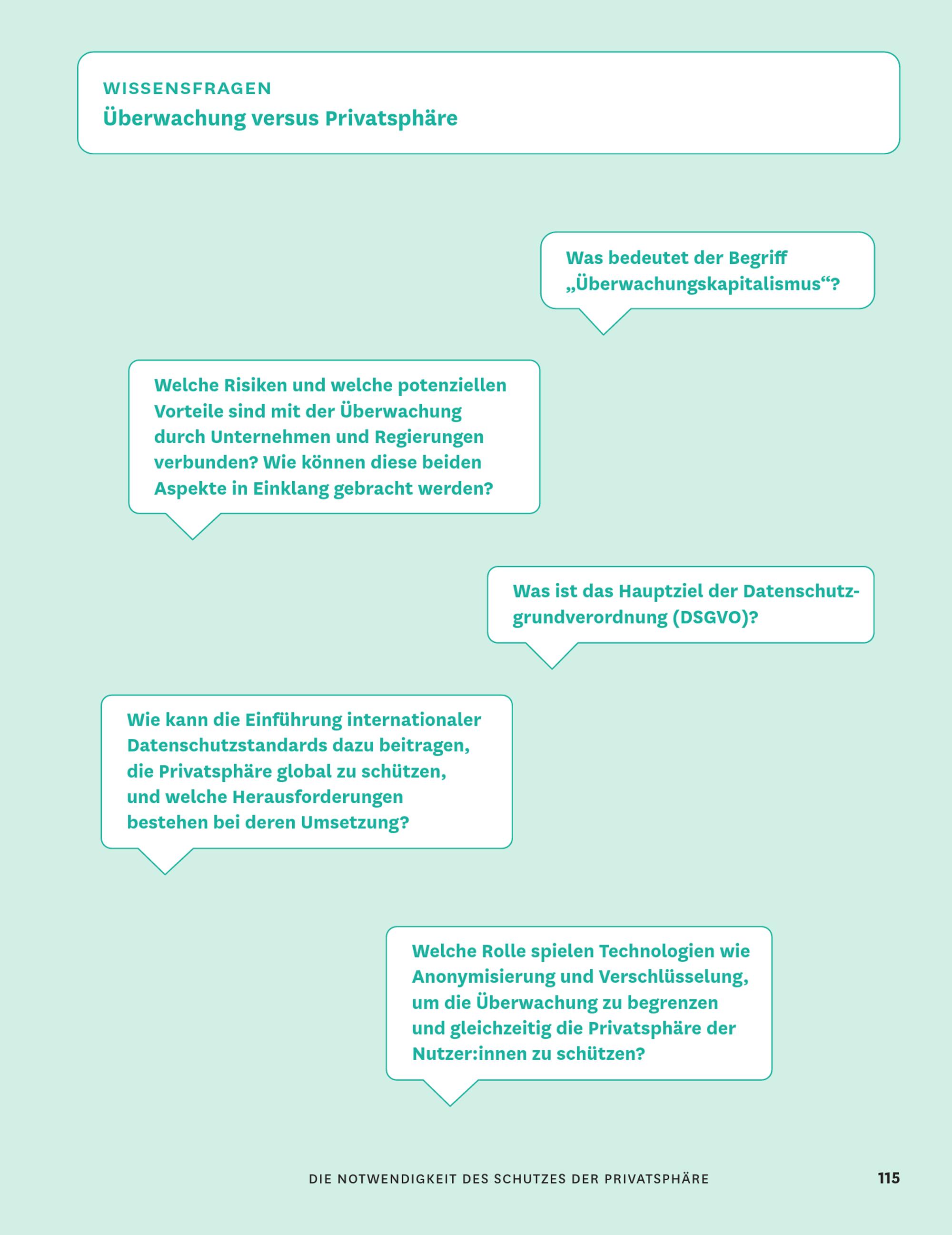 WISSENSFRAGEN
Überwachung versus Privatsphäre

Was bedeutet der Begriff „Überwachungskapitalismus“?

Welche Risiken und welche potenziellen Vorteile sind mit der Überwachung durch Unternehmen und Regierungen verbunden? Wie können diese beiden Aspekte in Einklang gebracht werden?

Was ist das Hauptziel der Datenschutzgrundverordnung (DSGVO)?

Wie kann die Einführung internationaler Datenschutzstandards dazu beitragen, die Privatsphäre global zu schützen, und welche Herausforderungen bestehen bei deren Umsetzung?

Welche Rolle spielen Technologien wie Anonymisierung und Verschlüsselung, um die Überwachung zu begrenzen und gleichzeitig die Privatsphäre der Nutzer:innen zu schützen?

DIE NOTWENDIGKEIT DES SCHUTZES DER PRIVATSPHÄRE 115